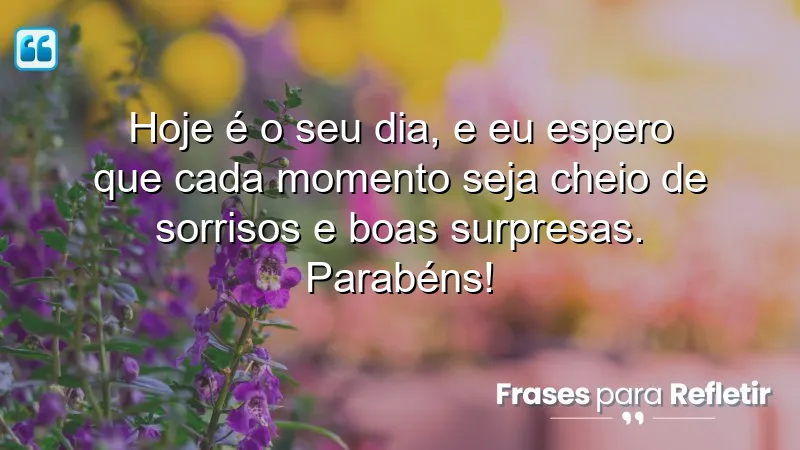 Hoje é o seu dia, e eu espero que cada momento seja cheio de sorrisos e boas surpresas. Parabéns!

Frases para Refletir